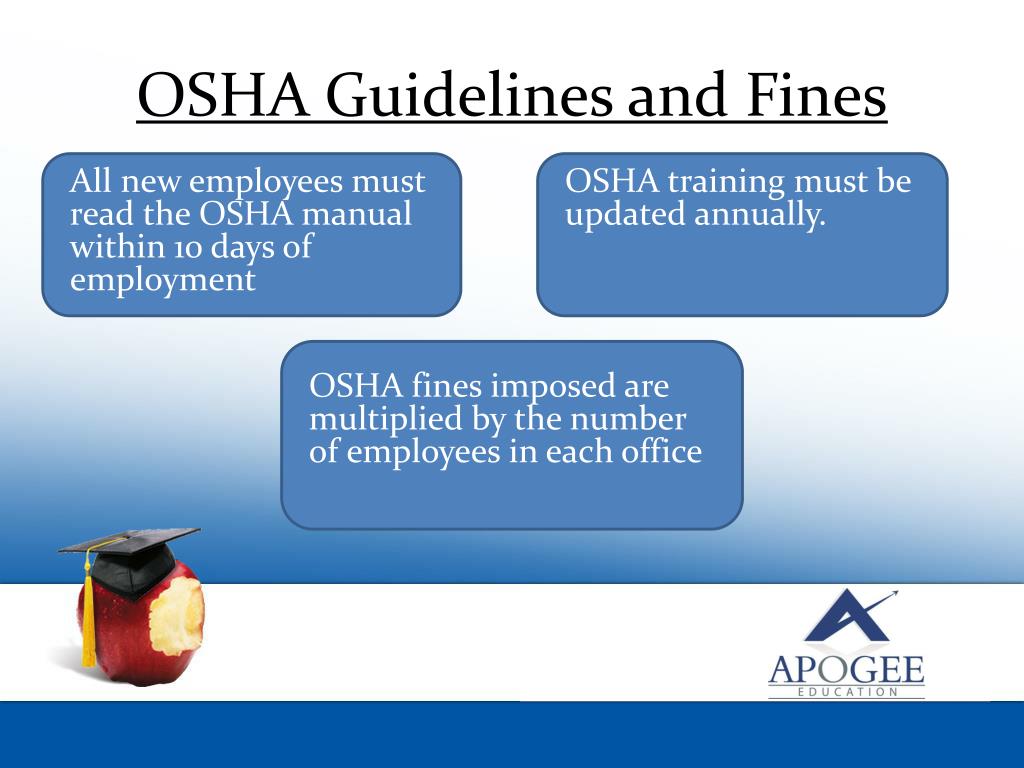 OSHA Guidelines and Fines

All new employees must read the OSHA manual within 10 days of employment

OSHA training must be updated annually.

OSHA fines imposed are multiplied by the number of employees in each office

APOGEE
EDUCATION